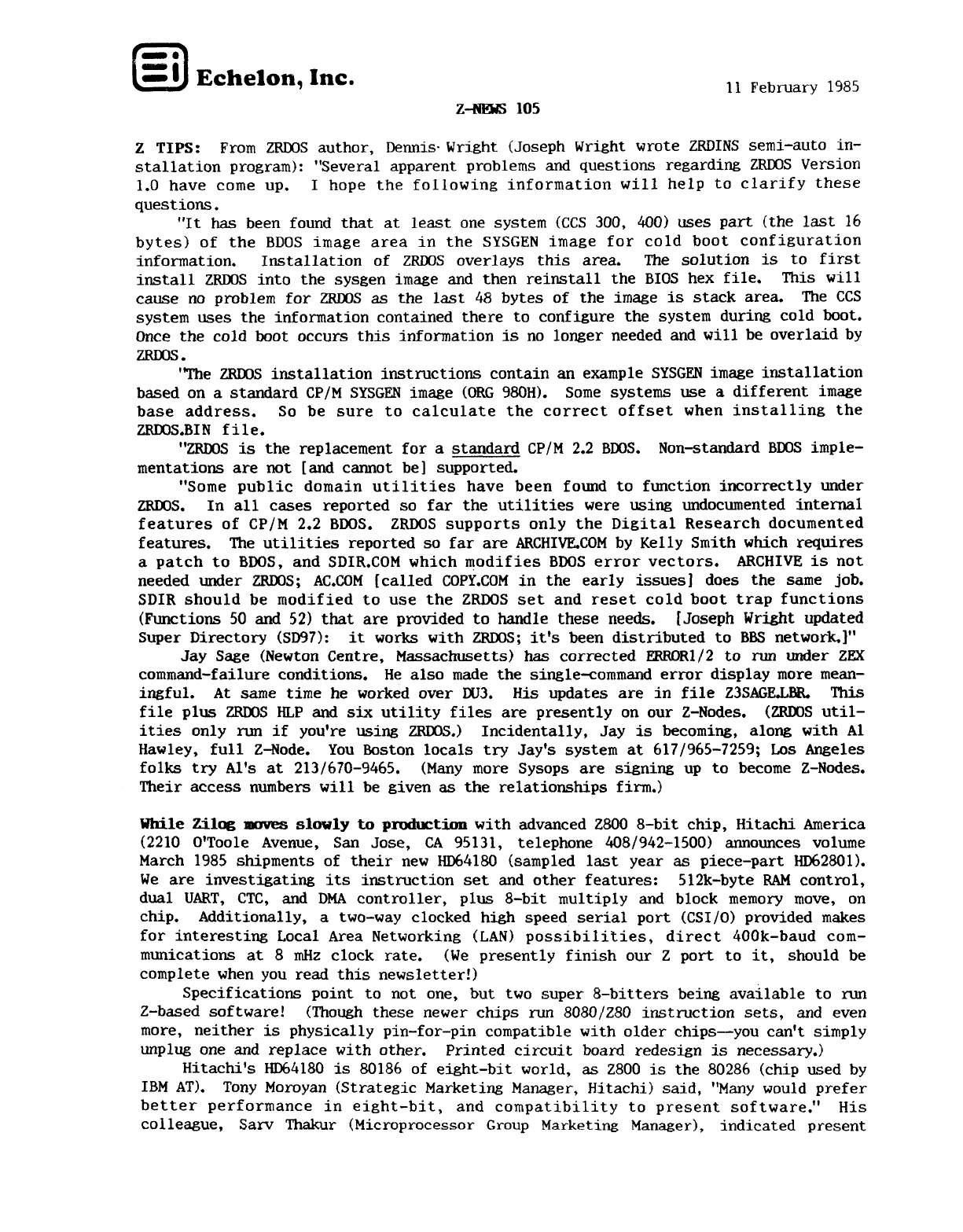 Echelon, Inc.

11 February 1985

Z-NEWS 105

Z TIPS: From ZRDOS author, Dennis Wright (Joseph Wright wrote ZRDINS semi-auto installation program): "Several apparent problems and questions regarding ZRDOS Version 1.0 have come up. I hope the following information will help to clarify these questions.

"It has been found that at least one system (CCS 300, 400) uses part (the last 16 bytes) of the BDOS image area in the SYSGEN image for cold boot configuration information. Installation of ZRDOS overlays this area. The solution is to first install ZRDOS into the sysgen image and then reinstall the BIOS hex file. This will cause no problem for ZRDOS as the last 48 bytes of the image is stack area. The CCS system uses the information contained there to configure the system during cold boot. Once the cold boot occurs this information is no longer needed and will be overlaid by ZRDOS.

"The ZRDOS installation instructions contain an example SYSGEN image installation based on a standard CP/M SYSGEN image (ORG 980H). Some systems use a different image base address. So be sure to calculate the correct offset when installing the ZRDOS.BIN file.

"ZRDOS is the replacement for a standard CP/M 2.2 BDOS. Non-standard BDOS implementations are not [and cannot be] supported.

"Some public domain utilities have been found to function incorrectly under ZRDOS. In all cases reported so far the utilities were using undocumented internal features of CP/M 2.2 BDOS. ZRDOS supports only the Digital Research documented features. The utilities reported so far are ARCHIVE.COM by Kelly Smith which requires a patch to BDOS, and SDIR.COM which modifies BDOS error vectors. ARCHIVE is not needed under ZRDOS; AC.COM [called COPY.COM in the early issues] does the same job. SDIR should be modified to use the ZRDOS set and reset cold boot trap functions (Functions 50 and 52) that are provided to handle these needs. [Joseph Wright updated Super Directory (SD97): it works with ZRDOS; it's been distributed to BBS network.]"

Jay Sage (Newton Centre, Massachusetts) has corrected ERROR1/2 to run under ZEX command-failure conditions. He also made the single-command error display more meaningful. At same time he worked over DU3. His updates are in file Z3SAGE.LBR. This file plus ZRDOS HLP and six utility files are presently on our Z-Nodes. (ZRDOS utilities only run if you're using ZRDOS.) Incidentally, Jay is becoming, along with Al Hawley, full Z-Node. You Boston locals try Jay's system at 617/965-7259; Los Angeles folks try Al's at 213/670-9465. (Many more Sysops are signing up to become Z-Nodes. Their access numbers will be given as the relationships firm.)

While Zilog moves slowly to production with advanced Z800 8-bit chip, Hitachi America (2210 O'Toole Avenue, San Jose, CA 95131, telephone 408/942-1500) announces volume March 1985 shipments of their new HD64180 (sampled last year as piece-part HD62801). We are investigating its instruction set and other features: 512k-byte RAM control, dual UART, CTC, and DMA controller, plus 8-bit multiply and block memory move, on chip. Additionally, a two-way clocked high speed serial port (CSI/O) provided makes for interesting Local Area Networking (LAN) possibilities, direct 400k-baud communications at 8 mHz clock rate. (We presently finish our Z port to it, should be complete when you read this newsletter!)

Specifications point to not one, but two super 8-bitters being available to run Z-based software! (Though these newer chips run 8080/Z80 instruction sets, and even more, neither is physically pin-for-pin compatible with older chips—you can't simply unplug one and replace with other. Printed circuit board redesign is necessary.)

Hitachi's HD64180 is 80186 of eight-bit world, as Z800 is the 80286 (chip used by IBM AT). Tony Moroyan (Strategic Marketing Manager, Hitachi) said, "Many would prefer better performance in eight-bit, and compatibility to present software." His colleague, Sarv Thakur (Microprocessor Group Marketing Manager), indicated present